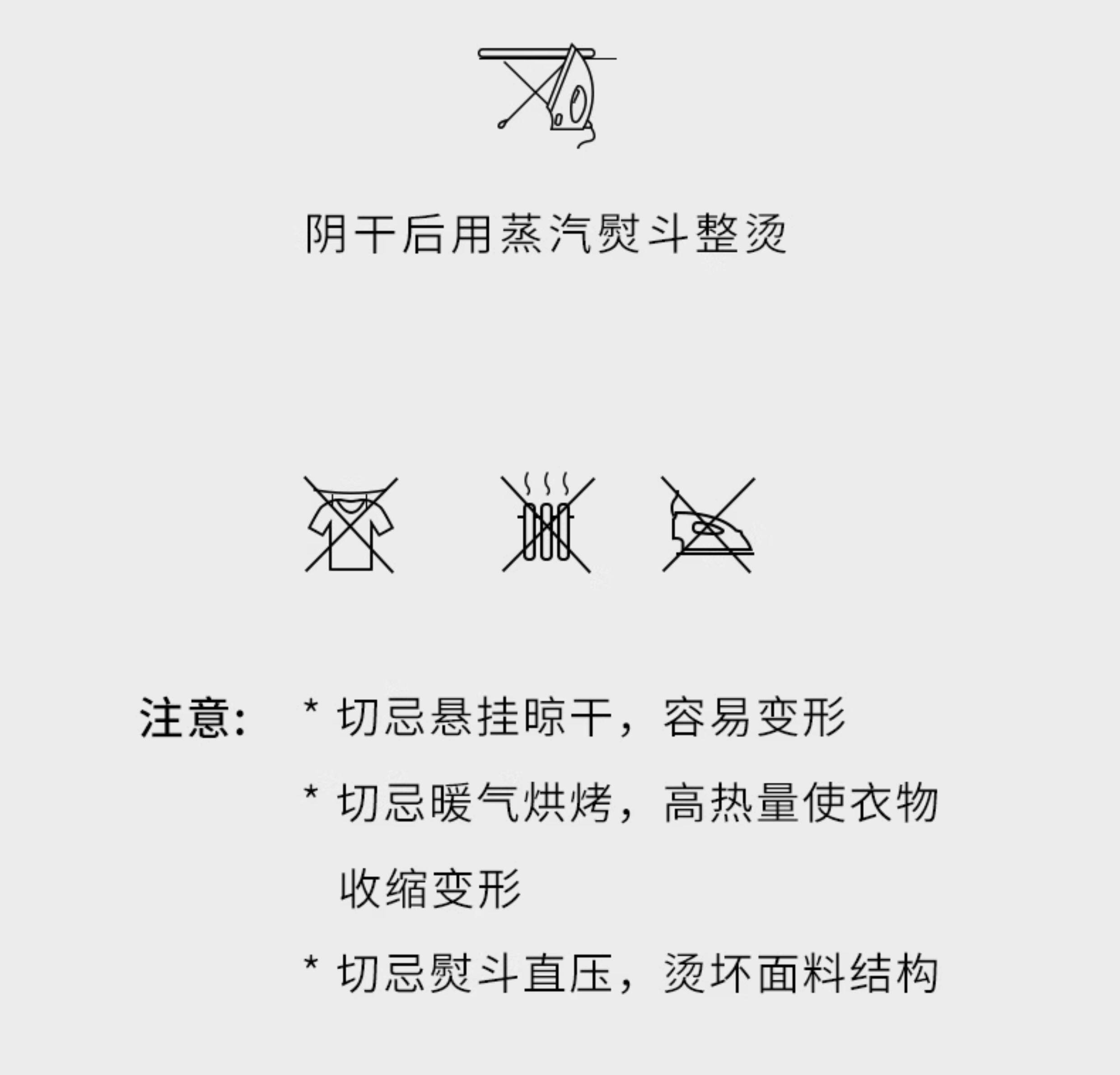 阴干后用蒸汽熨斗整烫

注意:

* 切忌悬挂晾干，容易变形

* 切忌暖气烘烤，高热量使衣物收缩变形

* 切忌熨斗直压，烫坏面料结构